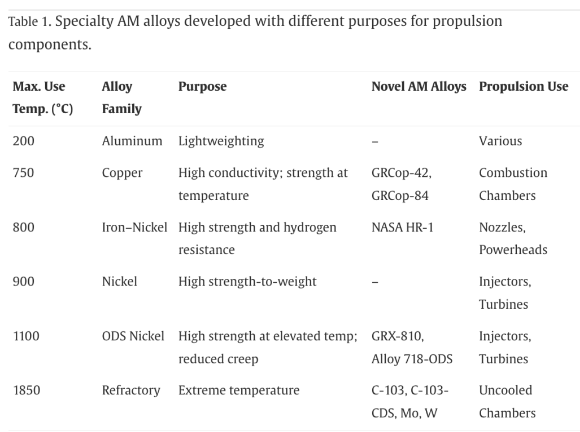 Table 1. Specialty AM alloys developed with different purposes for propulsion components.

| Max. Use Temp. (°C) | Alloy Family | Purpose | Novel AM Alloys | Propulsion Use |
|---|---|---|---|---|
| 200 | Aluminum | Lightweighting | – | Various |
| 750 | Copper | High conductivity; strength at temperature | GRCop-42, GRCop-84 | Combustion Chambers |
| 800 | Iron–Nickel | High strength and hydrogen resistance | NASA HR-1 | Nozzles, Powerheads |
| 900 | Nickel | High strength-to-weight | – | Injectors, Turbines |
| 1100 | ODS Nickel | High strength at elevated temp; reduced creep | GRX-810, Alloy 718-ODS | Injectors, Turbines |
| 1850 | Refractory | Extreme temperature | C-103, C-103-CDS, Mo, W | Uncooled Chambers |